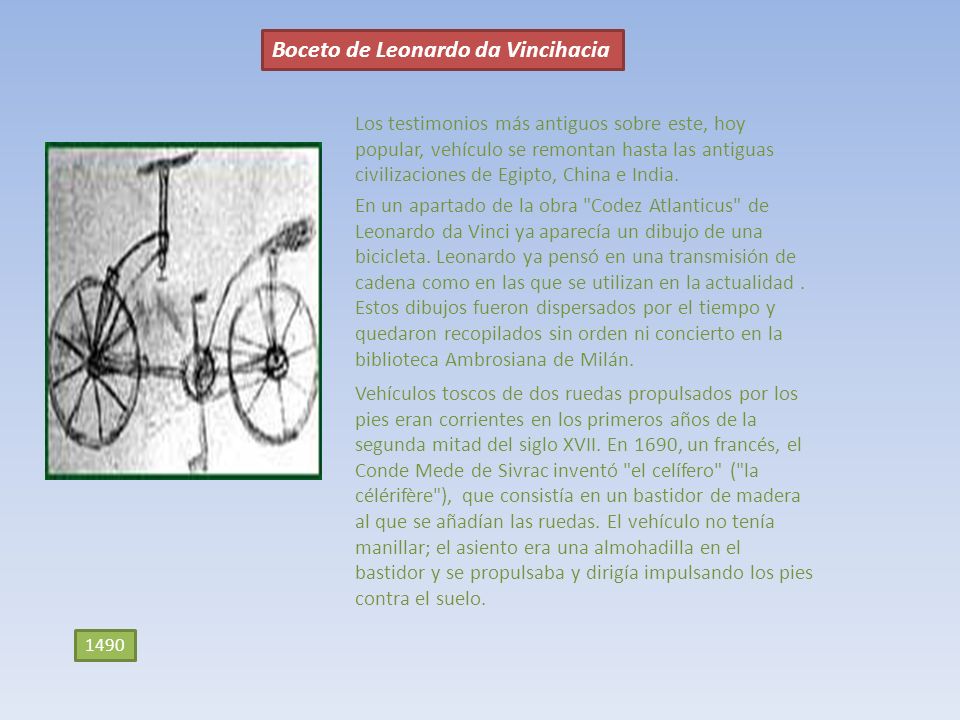 Boceto de Leonardo da Vincihacia

Los testimonios más antiguos sobre este, hoy popular, vehículo se remontan hasta las antiguas civilizaciones de Egipto, China e India.

En un apartado de la obra "Codez Atlanticus" de Leonardo da Vinci ya aparecía un dibujo de una bicicleta. Leonardo ya pensó en una transmisión de cadena como en las que se utilizan en la actualidad . Estos dibujos fueron dispersados por el tiempo y quedaron recopilados sin orden ni concierto en la biblioteca Ambrosiana de Milán.

Vehículos toscos de dos ruedas propulsados por los pies eran corrientes en los primeros años de la segunda mitad del siglo XVII. En 1690, un francés, el Conde Mede de Sivrac inventó "el celífero" ("la célérifère"), que consistía en un bastidor de madera al que se añadían las ruedas. El vehículo no tenía manillar; el asiento era una almohadilla en el bastidor y se propulsaba y dirigía impulsando los pies contra el suelo.

1490